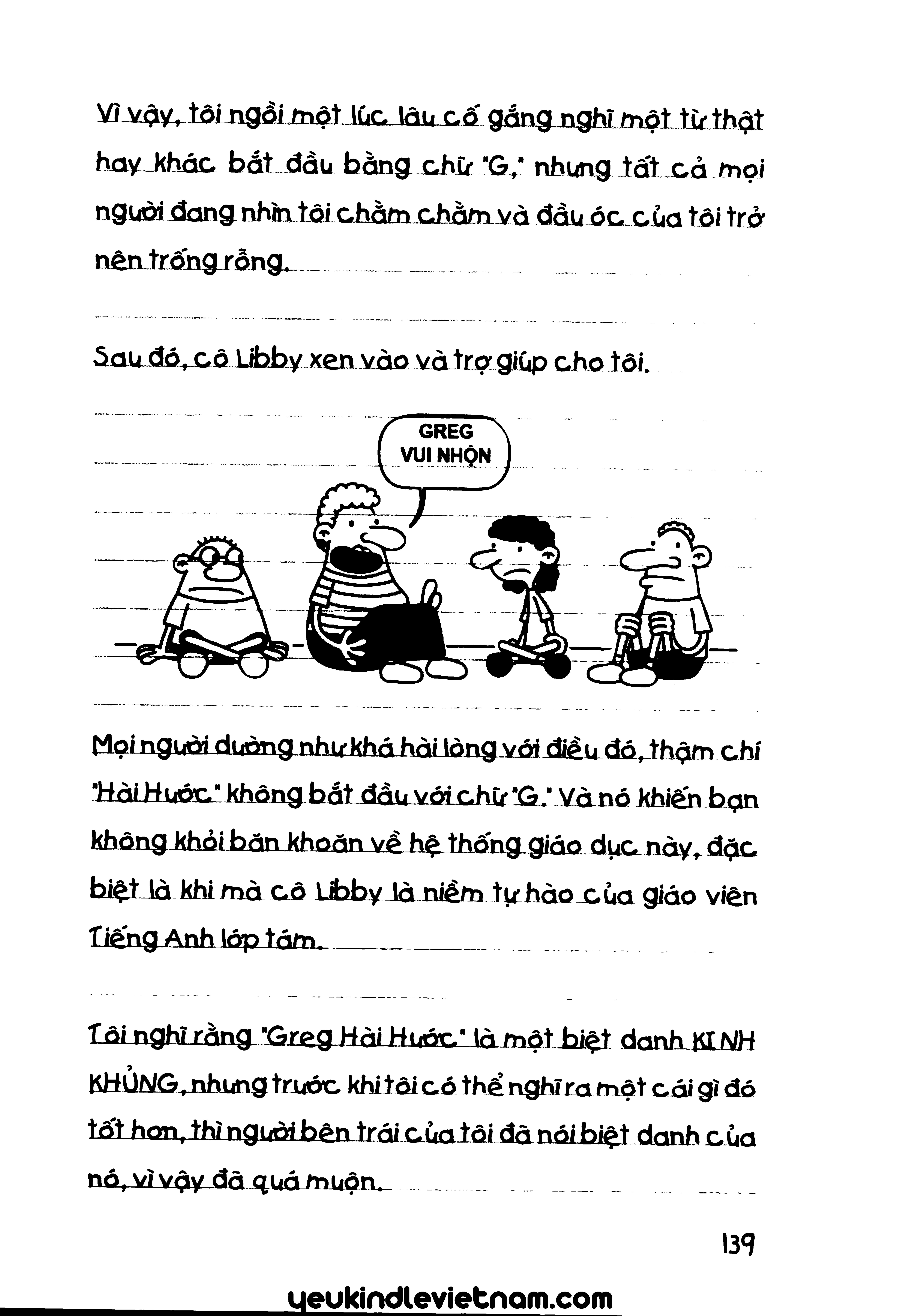 Vì vậy, tôi ngồi một lúc lâu cố gắng nghĩ một từ thật hay khác bắt đầu bằng chữ "G," nhưng tất cả mọi người đang nhìn tôi chằm chằm và đầu óc của tôi trở nên trống rỗng.

Sau đó, cô Libby xen vào và trợ giúp cho tôi.

GREG VUI NHỘN

Mọi người dường như khá hài lòng với điều đó, thậm chí "Hài Hước" không bắt đầu với chữ "G." Và nó khiến bạn không khỏi băn khoăn về hệ thống giáo dục này, đặc biệt là khi mà cô Libby là niềm tự hào của giáo viên Tiếng Anh lớp tám.

Tôi nghĩ rằng "Greg Hài Hước" là một biệt danh KINH KHỦNG, nhưng trước khi tôi có thể nghĩ ra một cái gì đó tốt hơn, thì người bên trái của tôi đã nói biệt danh của nó, vì vậy đã quá muộn.

139

yeukindlevietnam.com